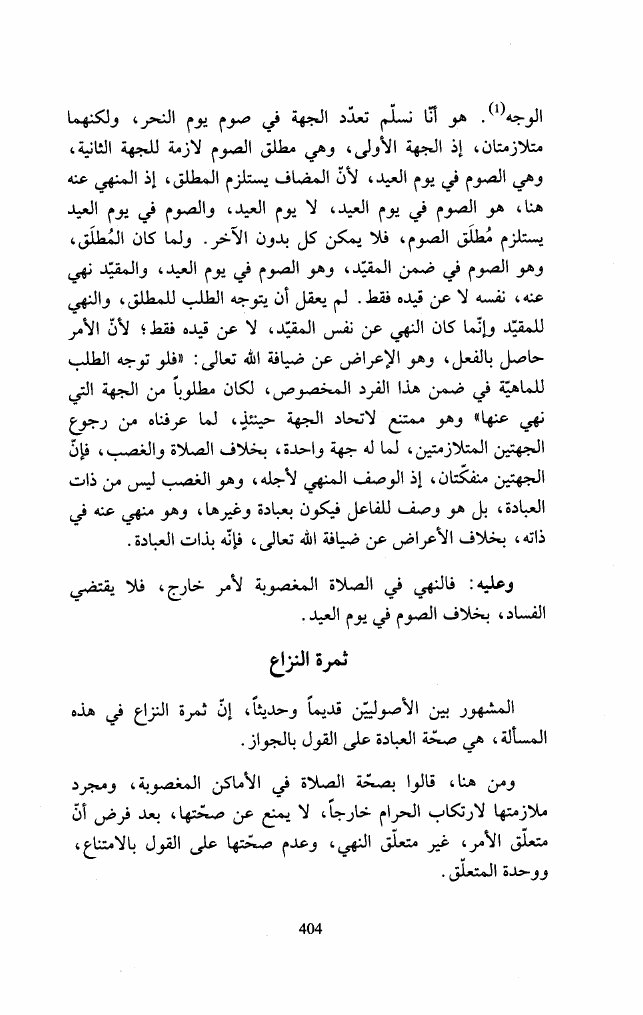 الوجه$^{(1)}$. هو أنّا نسلّم تعدّد الجهة في صوم يوم النحر، ولكنهما متلازمتان، إذ الجهة الأولى، وهي مطلق الصوم لازمة للجهة الثانية، وهي الصوم في يوم العيد، لأنّ المضاف يستلزم المطلق، إذ المنهي عنه هنا، هو الصوم في يوم العيد، لا يوم العيد، والصوم في يوم العيد يستلزم مُطلَق الصوم، فلا يمكن كل بدون الآخر. ولما كان المُطلَق، وهو الصوم في ضمن المقيّد، وهو الصوم في يوم العيد، والمقيّد نهي عنه، نفسه لا عن قيده فقط. لم يعقل أن يتوجه الطلب للمطلق، والنهي للمقيّد وإنّما كان النهي عن نفس المقيّد، لا عن قيده فقط؛ لأنّ الأمر حاصل بالفعل، وهو الإعراض عن ضيافة الله تعالى: «فلو توجه الطلب للماهيّة في ضمن هذا الفرد المخصوص، لكان مطلوباً من الجهة التي نهي عنها» وهو ممتنع لاتحاد الجهة حينئذٍ، لما عرفناه من رجوع الجهتين المتلازمتين، لما له جهة واحدة، بخلاف الصلاة والغصب، فإنّ الجهتين منفكّتان، إذ الوصف المنهي لأجله، وهو الغصب ليس من ذات العبادة، بل هو وصف للفاعل فيكون بعبادة وغيرها، وهو منهي عنه في ذاته، بخلاف الأعراض عن ضيافة الله تعالى، فإنّه بذات العبادة.

وعليه: فالنهي في الصلاة المغصوبة لأمر خارج، فلا يقتضي الفساد، بخلاف الصوم في يوم العيد.

ثمرة النزاع

المشهور بين الأصوليّين قديماً وحديثاً، إنّ ثمرة النزاع في هذه المسألة، هي صحّة العبادة على القول بالجواز.

ومن هنا، قالوا بصحّة الصلاة في الأماكن المغصوبة، ومجرد ملازمتها لارتكاب الحرام خارجاً، لا يمنع عن صحّتها، بعد فرض أنّ متعلّق الأمر، غير متعلّق النهي، وعدم صحّتها على القول بالامتناع، ووحدة المتعلّق.

404